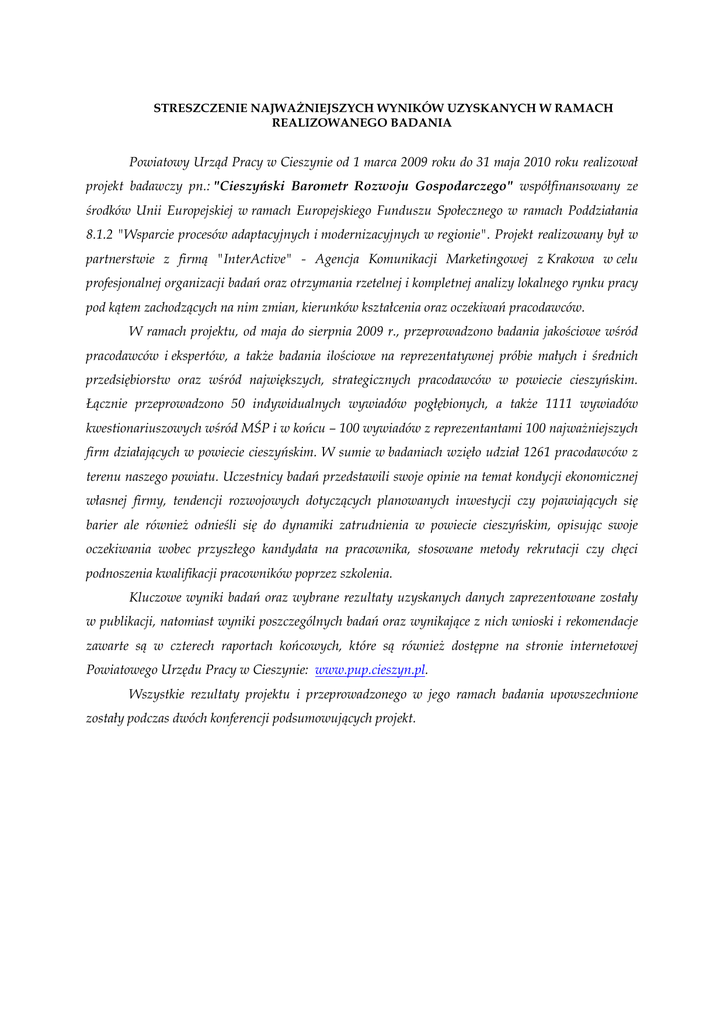 STRESZCZENIE NAJWAŻNIEJSZYCH WYNIKÓW UZYSKANYCH W RAMACH REALIZOWANEGO BADANIA

Powiatowy Urząd Pracy w Cieszynie od 1 marca 2009 roku do 31 maja 2010 roku realizował projekt badawczy pn.: "Cieszyński Barometr Rozwoju Gospodarczego" współfinansowany ze środków Unii Europejskiej w ramach Europejskiego Funduszu Społecznego w ramach Poddziałania 8.1.2 "Wsparcie procesów adaptacyjnych i modernizacyjnych w regionie". Projekt realizowany był w partnerstwie z firmą "InterActive" - Agencja Komunikacji Marketingowej z Krakowa w celu profesjonalnej organizacji badań oraz otrzymania rzetelnej i kompletnej analizy lokalnego rynku pracy pod kątem zachodzących na nim zmian, kierunków kształcenia oraz oczekiwań pracodawców.

W ramach projektu, od maja do sierpnia 2009 r., przeprowadzono badania jakościowe wśród pracodawców i ekspertów, a także badania ilościowe na reprezentatywnej próbie małych i średnich przedsiębiorstw oraz wśród największych, strategicznych pracodawców w powiecie cieszyńskim. Łącznie przeprowadzono 50 indywidualnych wywiadów pogłębionych, a także 1111 wywiadów kwestionariuszowych wśród MŚP i w końcu – 100 wywiadów z reprezentantami 100 najważniejszych firm działających w powiecie cieszyńskim. W sumie w badaniach wzięło udział 1261 pracodawców z terenu naszego powiatu. Uczestnicy badań przedstawili swoje opinie na temat kondycji ekonomicznej własnej firmy, tendencji rozwojowych dotyczących planowanych inwestycji czy pojawiających się barier ale również odnieśli się do dynamiki zatrudnienia w powiecie cieszyńskim, opisując swoje oczekiwania wobec przyszłego kandydata na pracownika, stosowane metody rekrutacji czy chęci podnoszenia kwalifikacji pracowników poprzez szkolenia.

Kluczowe wyniki badań oraz wybrane rezultaty uzyskanych danych zaprezentowane zostały w publikacji, natomiast wyniki poszczególnych badań oraz wynikające z nich wnioski i rekomendacje zawarte są w czterech raportach końcowych, które są również dostępne na stronie internetowej Powiatowego Urzędu Pracy w Cieszynie: www.pup.cieszyn.pl.

Wszystkie rezultaty projektu i przeprowadzonego w jego ramach badania upowszechnione zostały podczas dwóch konferencji podsumowujących projekt.